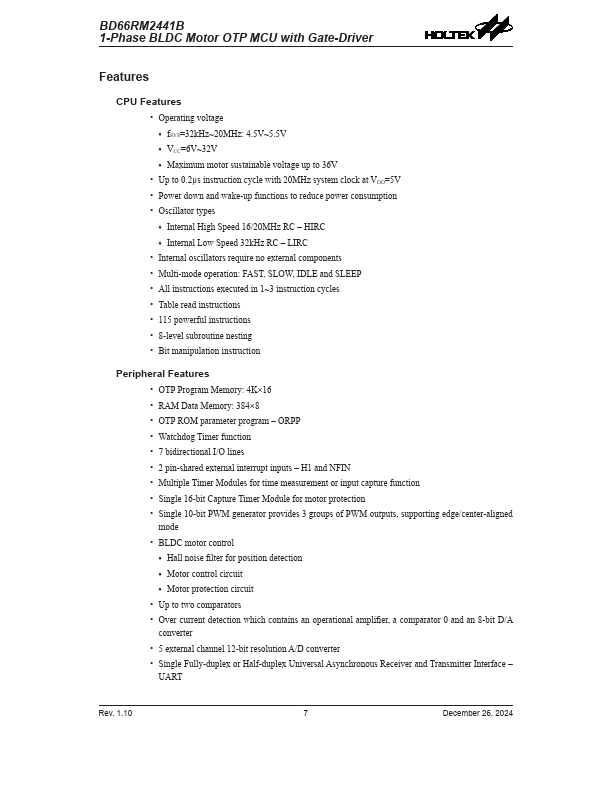 BD66RM2441B
1-Phase BLDC Motor OTP MCU with Gate-Driver

HOLTEK

Features

CPU Features

• Operating voltage
  • $f_{SYS}$=32kHz~20MHz: 4.5V~5.5V
  • $V_{CC}$=6V~32V
  • Maximum motor sustainable voltage up to 36V
• Up to 0.2μs instruction cycle with 20MHz system clock at $V_{DD}$=5V
• Power down and wake-up functions to reduce power consumption
• Oscillator types
  • Internal High Speed 16/20MHz RC – HIRC
  • Internal Low Speed 32kHz RC – LIRC
• Internal oscillators require no external components
• Multi-mode operation: FAST, SLOW, IDLE and SLEEP
• All instructions executed in 1~3 instruction cycles
• Table read instructions
• 115 powerful instructions
• 8-level subroutine nesting
• Bit manipulation instruction

Peripheral Features

• OTP Program Memory: 4K×16
• RAM Data Memory: 384×8
• OTP ROM parameter program – ORPP
• Watchdog Timer function
• 7 bidirectional I/O lines
• 2 pin-shared external interrupt inputs – H1 and NFIN
• Multiple Timer Modules for time measurement or input capture function
• Single 16-bit Capture Timer Module for motor protection
• Single 10-bit PWM generator provides 3 groups of PWM outputs, supporting edge/center-aligned mode
• BLDC motor control
  • Hall noise filter for position detection
  • Motor control circuit
  • Motor protection circuit
• Up to two comparators
• Over current detection which contains an operational amplifier, a comparator 0 and an 8-bit D/A converter
• 5 external channel 12-bit resolution A/D converter
• Single Fully-duplex or Half-duplex Universal Asynchronous Receiver and Transmitter Interface – UART

Rev. 1.10 7 December 26, 2024